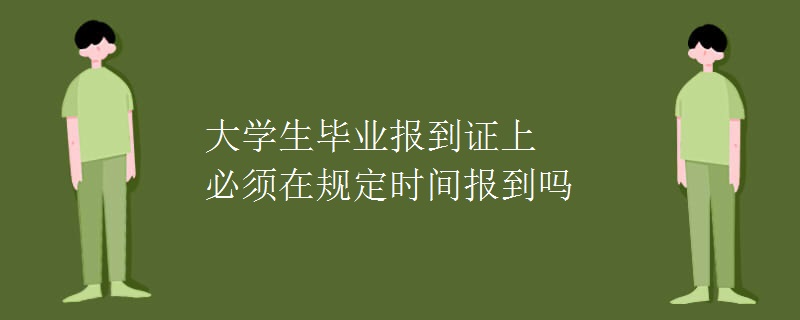 大学生毕业报到证上
必须在规定时间报到吗